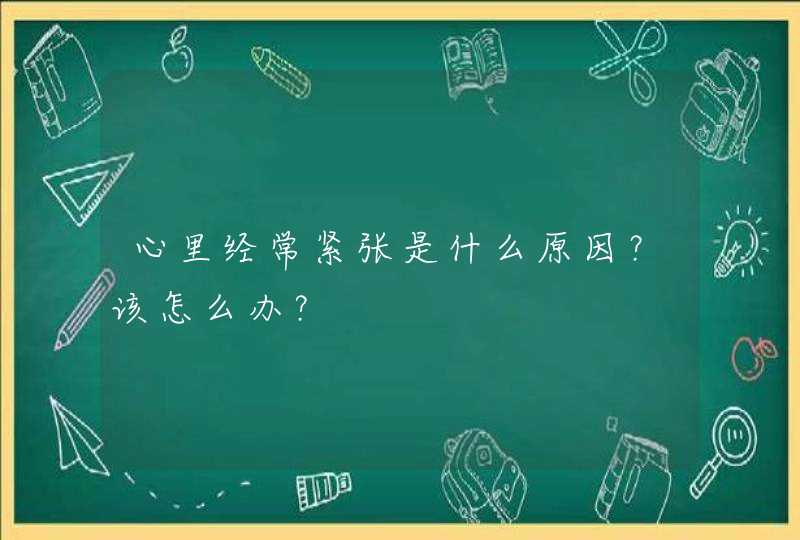 心里经常紧张是什么原因？该怎么办？